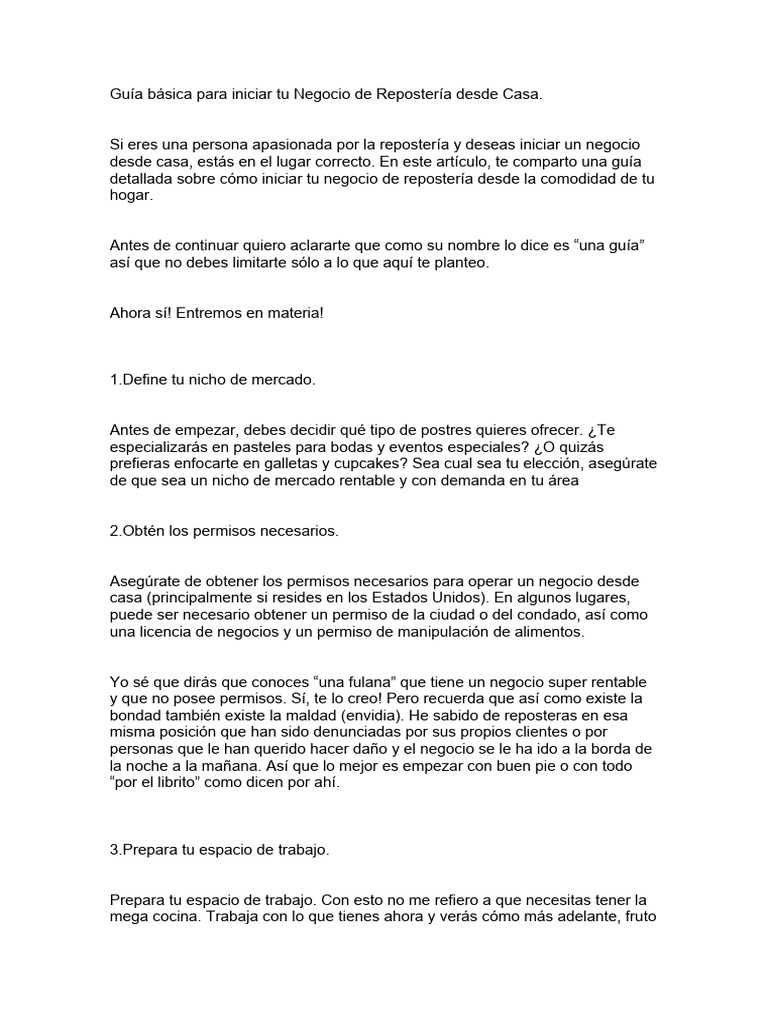 Guía básica para iniciar tu Negocio de Repostería desde Casa.

Si eres una persona apasionada por la repostería y deseas iniciar un negocio desde casa, estás en el lugar correcto. En este artículo, te comparto una guía detallada sobre cómo iniciar tu negocio de repostería desde la comodidad de tu hogar.

Antes de continuar quiero aclararte que como su nombre lo dice es “una guía” así que no debes limitarte sólo a lo que aquí te planteo.

Ahora sí! Entremos en materia!

1.Define tu nicho de mercado.

Antes de empezar, debes decidir qué tipo de postres quieres ofrecer. ¿Te especializarás en pasteles para bodas y eventos especiales? ¿O quizás prefieras enfocarte en galletas y cupcakes? Sea cual sea tu elección, asegúrate de que sea un nicho de mercado rentable y con demanda en tu área

2.Obtén los permisos necesarios.

Asegúrate de obtener los permisos necesarios para operar un negocio desde casa (principalmente si resides en los Estados Unidos). En algunos lugares, puede ser necesario obtener un permiso de la ciudad o del condado, así como una licencia de negocios y un permiso de manipulación de alimentos.

Yo sé que dirás que conoces “una fulana” que tiene un negocio super rentable y que no posee permisos. Sí, te lo creo! Pero recuerda que así como existe la bondad también existe la maldad (envidia). He sabido de reposteras en esa misma posición que han sido denunciadas por sus propios clientes o por personas que le han querido hacer daño y el negocio se le ha ido a la borda de la noche a la mañana. Así que lo mejor es empezar con buen pie o con todo “por el librito” como dicen por ahí.

3.Prepara tu espacio de trabajo.

Prepara tu espacio de trabajo. Con esto no me refiero a que necesitas tener la mega cocina. Trabaja con lo que tienes ahora y verás cómo más adelante, fruto